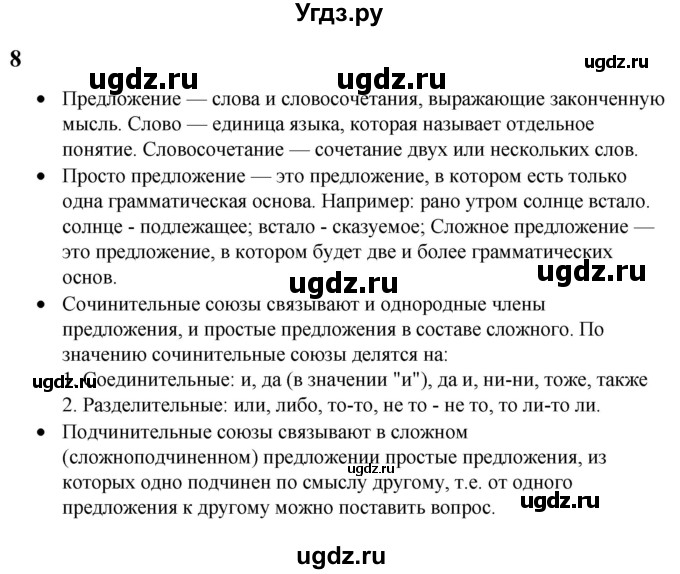 Угдз.ру

8

ugdz.ru ugdz.ru ugdz.ru

- Предложение — слова и словосочетания, выражающие законченную мысль. Слово — единица языка, которая называет отдельное понятие. Словосочетание — сочетание двух или нескольких слов.
- Просто предложение — это предложение, в котором есть только одна грамматическая основа. Например: рано утром солнце встало. солнце - подлежащее; встало - сказуемое; Сложное предложение — это предложение, в котором будет две и более грамматических основ.

ugdz.ru ugdz.ru

- Сочинительные союзы связывают и однородные члены предложения, и простые предложения в составе сложного. По значению сочинительные союзы делятся на:
ugdz.ru 1. Соединительные: и, да (в значении "и"), да и, ни-ни, тоже, также
2. Разделительные: или, либо, то-то, не то - не то, то ли-то ли.
- Подчинительные союзы связывают в сложном (сложноподчиненном) предложении простые предложения, из которых одно подчинен по смыслу другому, т.е. от одного предложения к другому можно поставить вопрос.

ugdz.ru

ugdz.ru